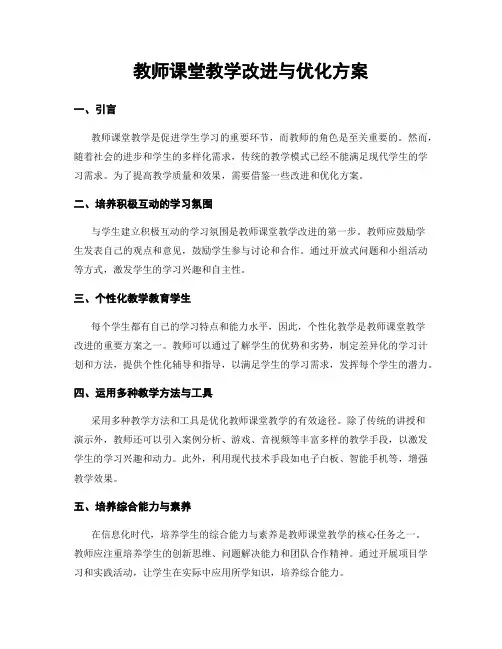 教师课堂教学改进与优化方案

一、引言

教师课堂教学是促进学生学习的重要环节，而教师的角色是至关重要的。然而，随着社会的进步和学生的多样化需求，传统的教学模式已经不能满足现代学生的学习需求。为了提高教学质量和效果，需要借鉴一些改进和优化方案。

二、培养积极互动的学习氛围

与学生建立积极互动的学习氛围是教师课堂教学改进的第一步。教师应鼓励学生发表自己的观点和意见，鼓励学生参与讨论和合作。通过开放式问题和小组活动等方式，激发学生的学习兴趣和自主性。

三、个性化教学教育学生

每个学生都有自己的学习特点和能力水平，因此，个性化教学是教师课堂教学改进的重要方案之一。教师可以通过了解学生的优势和劣势，制定差异化的学习计划和方法，提供个性化辅导和指导，以满足学生的学习需求，发挥每个学生的潜力。

四、运用多种教学方法与工具

采用多种教学方法和工具是优化教师课堂教学的有效途径。除了传统的讲授和演示外，教师还可以引入案例分析、游戏、音视频等丰富多样的教学手段，以激发学生的学习兴趣和动力。此外，利用现代技术手段如电子白板、智能手机等，增强教学效果。

五、培养综合能力与素养

在信息化时代，培养学生的综合能力与素养是教师课堂教学的核心任务之一。教师应注重培养学生的创新思维、问题解决能力和团队合作精神。通过开展项目学习和实践活动，让学生在实际中应用所学知识，培养综合能力。